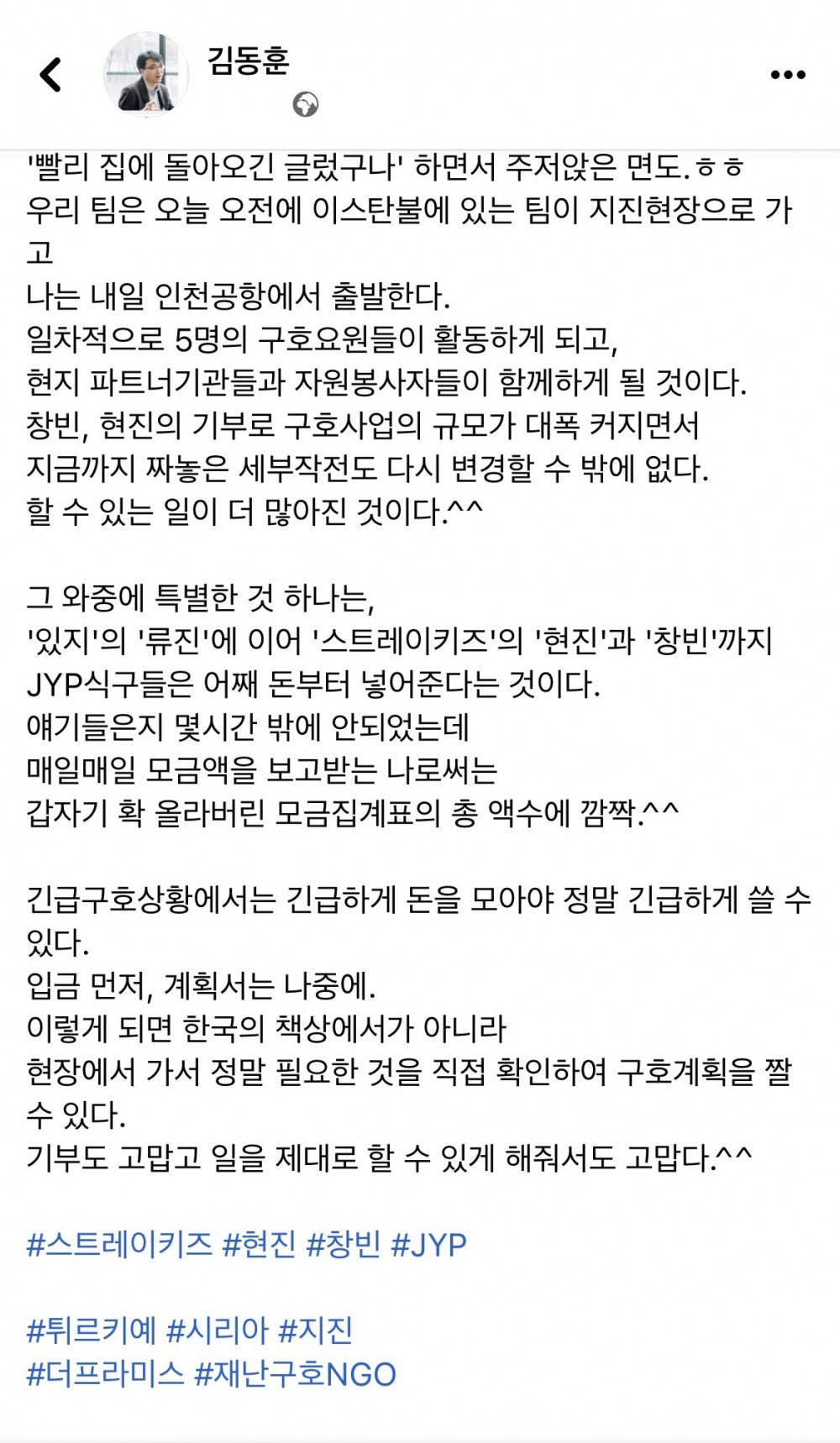 김동훈

'빨리 집에 돌아오긴 글렀구나' 하면서 주저앉은 면도.ㅎㅎ
우리 팀은 오늘 오전에 이스탄불에 있는 팀이 지진현장으로 가고
나는 내일 인천공항에서 출발한다.
일차적으로 5명의 구호요원들이 활동하게 되고,
현지 파트너기관들과 자원봉사자들이 함께하게 될 것이다.
창빈, 현진의 기부로 구호사업의 규모가 대폭 커지면서
지금까지 짜놓은 세부작전도 다시 변경할 수 밖에 없다.
할 수 있는 일이 더 많아진 것이다.^^

그 와중에 특별한 것 하나는,
'있지'의 '류진'에 이어 '스트레이키즈'의 '현진'과 '창빈'까지
JYP식구들은 어째 돈부터 넣어준다는 것이다.
얘기들은지 몇시간 밖에 안되었는데
매일매일 모금액을 보고받는 나로써는
갑자기 확 올라버린 모금집계표의 총 액수에 깜짝.^^

긴급구호상황에서는 긴급하게 돈을 모아야 정말 긴급하게 쓸 수 있다.
입금 먼저, 계획서는 나중에.
이렇게 되면 한국의 책상에서가 아니라
현장에서 가서 정말 필요한 것을 직접 확인하여 구호계획을 짤 수 있다.
기부도 고맙고 일을 제대로 할 수 있게 해줘서도 고맙다.^^

#스트레이키즈 #현진 #창빈 #JYP

#튀르키예 #시리아 #지진
#더프라미스 #재난구호NGO